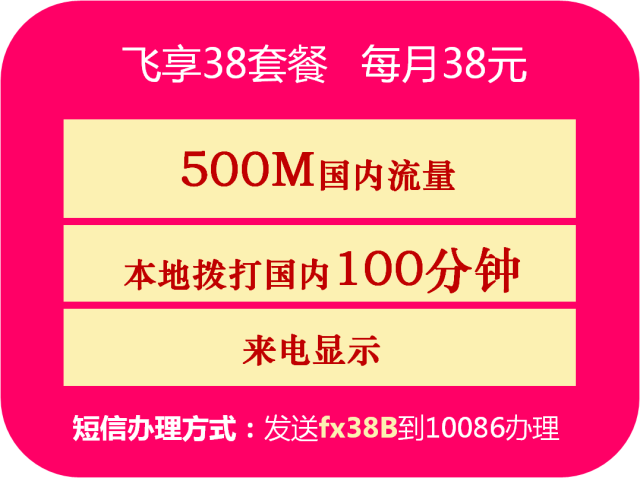 飞享38套餐　每月38元

500M国内流量

本地拨打国内100分钟

来电显示

短信办理方式：发送fx38B到10086办理